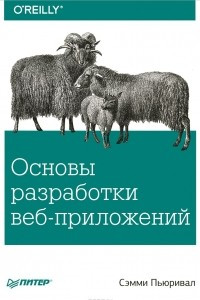 O'REILLY®

Основы разработки веб-приложений

ПИТЕР®

Сэмми Пьюривал